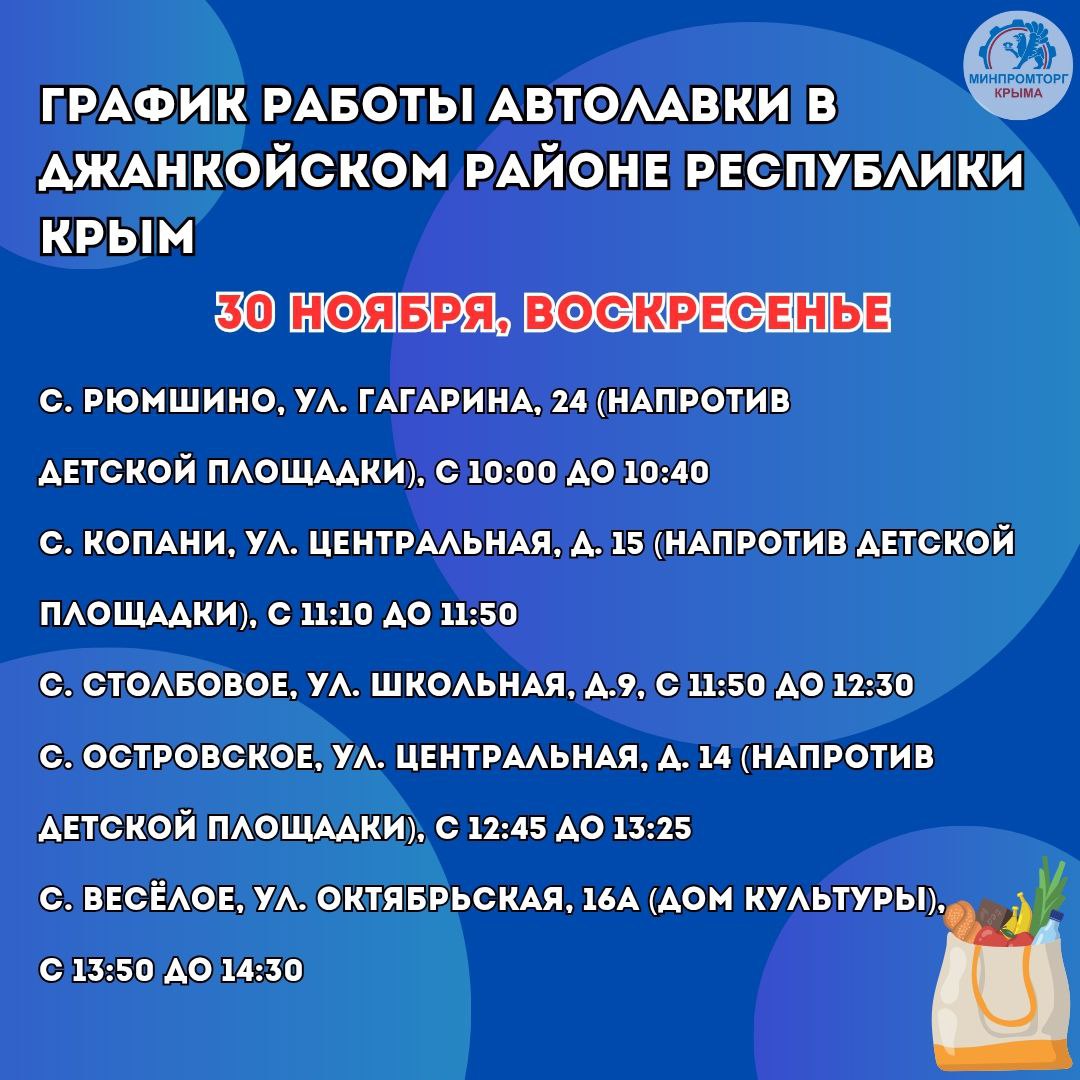 МИНПРОМТОРГ КРЫМА

ГРАФИК РАБОТЫ АВТОЛАВКИ В ДЖАНКОЙСКОМ РАЙОНЕ РЕСПУБЛИКИ КРЫМ

30 НОЯБРЯ, ВОСКРЕСЕНЬЕ

С. РЮМШИНО, УЛ. ГАГАРИНА, 24 (НАПРОТИВ ДЕТСКОЙ ПЛОЩАДКИ), С 10:00 ДО 10:40

С. КОПАНИ, УЛ. ЦЕНТРАЛЬНАЯ, Д. 15 (НАПРОТИВ ДЕТСКОЙ ПЛОЩАДКИ), С 11:10 ДО 11:50

С. СТОЛБОВОЕ, УЛ. ШКОЛЬНАЯ, Д.9, С 11:50 ДО 12:30

С. ОСТРОВСКОЕ, УЛ. ЦЕНТРАЛЬНАЯ, Д. 14 (НАПРОТИВ ДЕТСКОЙ ПЛОЩАДКИ), С 12:45 ДО 13:25

С. ВЕСЁЛОЕ, УЛ. ОКТЯБРЬСКАЯ, 16А (ДОМ КУЛЬТУРЫ), С 13:50 ДО 14:30